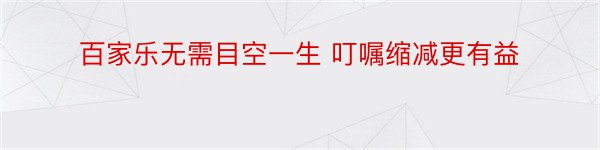 百家乐无需目空一生 叮嘱缩减更有益